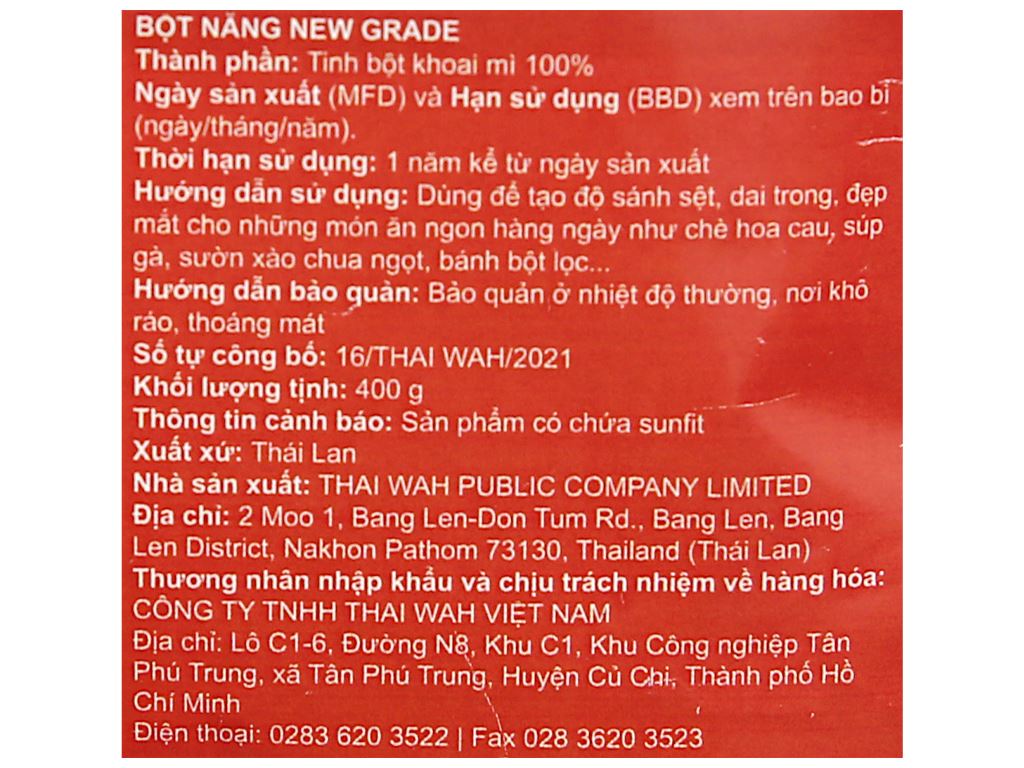 BỘT NĂNG NEW GRADE
Thành phần: Tinh bột khoai mì 100%
Ngày sản xuất (MFD) và Hạn sử dụng (BBD) xem trên bao bì (ngày/tháng/năm).
Thời hạn sử dụng: 1 năm kể từ ngày sản xuất
Hướng dẫn sử dụng: Dùng để tạo độ sánh sệt, dai trong, đẹp mắt cho những món ăn ngon hàng ngày như chè hoa cau, súp gà, sườn xào chua ngọt, bánh bột lọc...
Hướng dẫn bảo quản: Bảo quản ở nhiệt độ thường, nơi khô ráo, thoáng mát
Số tự công bố: 16/THAI WAH/2021
Khối lượng tịnh: 400 g
Thông tin cảnh báo: Sản phẩm có chứa sunfit
Xuất xứ: Thái Lan
Nhà sản xuất: THAI WAH PUBLIC COMPANY LIMITED
Địa chỉ: 2 Moo 1, Bang Len-Don Tum Rd., Bang Len, Bang Len District, Nakhon Pathom 73130, Thailand (Thái Lan)
Thương nhân nhập khẩu và chịu trách nhiệm về hàng hóa:
CÔNG TY TNHH THAI WAH VIỆT NAM
Địa chỉ: Lô C1-6, Đường N8, Khu C1, Khu Công nghiệp Tân Phú Trung, xã Tân Phú Trung, Huyện Củ Chi, Thành phố Hồ Chí Minh
Điện thoại: 0283 620 3522 | Fax 028 3620 3523